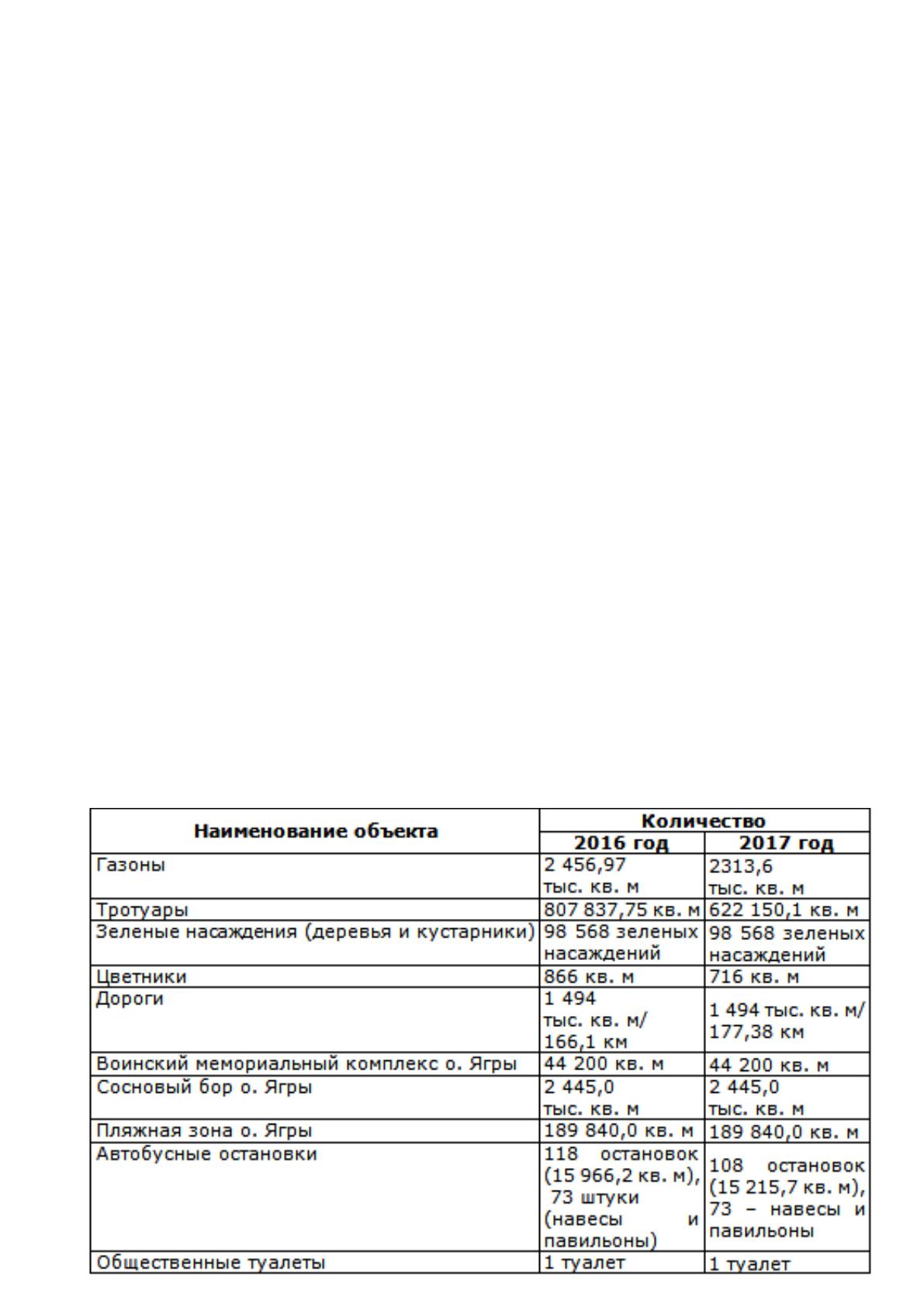 | Наименование объекта | Количество | |
|---|---|---|
| | 2016 год | 2017 год |
| Газоны | 2 456,97 тыс. кв. м | 2313,6 тыс. кв. м |
| Тротуары | 807 837,75 кв. м | 622 150,1 кв. м |
| Зеленые насаждения (деревья и кустарники) | 98 568 зеленых насаждений | 98 568 зеленых насаждений |
| Цветники | 866 кв. м | 716 кв. м |
| Дороги | 1 494 тыс. кв. м/ 166,1 км | 1 494 тыс. кв. м/ 177,38 км |
| Воинский мемориальный комплекс о. Ягры | 44 200 кв. м | 44 200 кв. м |
| Сосновый бор о. Ягры | 2 445,0 тыс. кв. м | 2 445,0 тыс. кв. м |
| Пляжная зона о. Ягры | 189 840,0 кв. м | 189 840,0 кв. м |
| Автобусные остановки | 118 остановок (15 966,2 кв. м), 73 штуки (навесы и павильоны) | 108 остановок (15 215,7 кв. м), 73 – навесы и павильоны |
| Общественные туалеты | 1 туалет | 1 туалет |